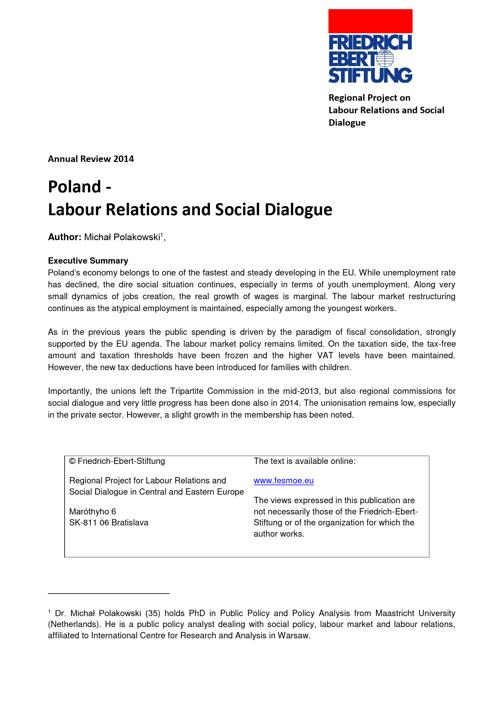 FRIEDRICH EBERT STIFTUNG

Regional Project on Labour Relations and Social Dialogue

Annual Review 2014

Poland -
Labour Relations and Social Dialogue

Author: Michał Polakowski$^{1}$,

Executive Summary
Poland's economy belongs to one of the fastest and steady developing in the EU. While unemployment rate has declined, the dire social situation continues, especially in terms of youth unemployment. Along very small dynamics of jobs creation, the real growth of wages is marginal. The labour market restructuring continues as the atypical employment is maintained, especially among the youngest workers.

As in the previous years the public spending is driven by the paradigm of fiscal consolidation, strongly supported by the EU agenda. The labour market policy remains limited. On the taxation side, the tax-free amount and taxation thresholds have been frozen and the higher VAT levels have been maintained. However, the new tax deductions have been introduced for families with children.

Importantly, the unions left the Tripartite Commission in the mid-2013, but also regional commissions for social dialogue and very little progress has been done also in 2014. The unionisation remains low, especially in the private sector. However, a slight growth in the membership has been noted.

© Friedrich-Ebert-Stiftung

Regional Project for Labour Relations and Social Dialogue in Central and Eastern Europe

Maróthyho 6
SK-811 06 Bratislava

The text is available online:

www.fesmoe.eu

The views expressed in this publication are not necessarily those of the Friedrich-Ebert-Stiftung or of the organization for which the author works.

$^{1}$ Dr. Michał Polakowski (35) holds PhD in Public Policy and Policy Analysis from Maastricht University (Netherlands). He is a public policy analyst dealing with social policy, labour market and labour relations, affiliated to International Centre for Research and Analysis in Warsaw.